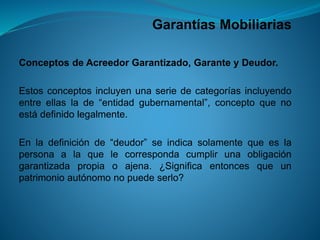 Garantías Mobiliarias

Conceptos de Acreedor Garantizado, Garante y Deudor.

Estos conceptos incluyen una serie de categorías incluyendo entre ellas la de "entidad gubernamental", concepto que no está definido legalmente.

En la definición de "deudor" se indica solamente que es la persona a la que le corresponda cumplir una obligación garantizada propia o ajena. ¿Significa entonces que un patrimonio autónomo no puede serlo?